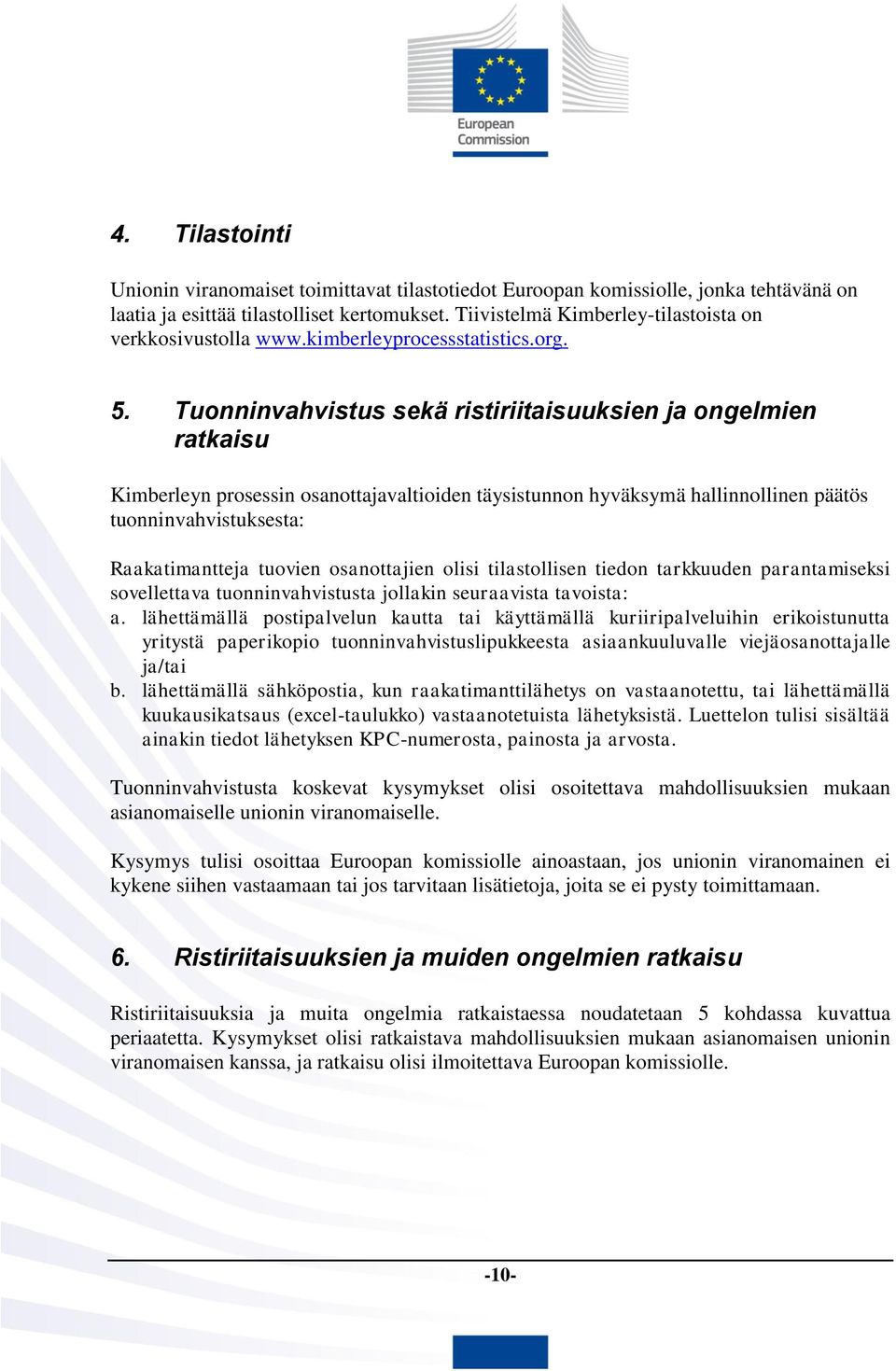 European Commission

4. Tilastointi

Unionin viranomaiset toimittavat tilastotiedot Euroopan komissiolle, jonka tehtävänä on laatia ja esittää tilastolliset kertomukset. Tiivistelmä Kimberley-tilastoista on verkkosivustolla www.kimberleyprocessstatistics.org.

5. Tuonninvahvistus sekä ristiriitaisuuksien ja ongelmien ratkaisu

Kimberleyn prosessin osanottajavaltioiden täysistunnon hyväksymä hallinnollinen päätös tuonninvahvistuksesta:

Raakatimantteja tuovien osanottajien olisi tilastollisen tiedon tarkkuuden parantamiseksi sovellettava tuonninvahvistusta jollakin seuraavista tavoista:
a. lähettämällä postipalvelun kautta tai käyttämällä kuriiripalveluihin erikoistunutta yritystä paperikopio tuonninvahvistuslipukkeesta asiaankuuluvalle viejäosanottajalle ja/tai
b. lähettämällä sähköpostia, kun raakatimanttilähetys on vastaanotettu, tai lähettämällä kuukausikatsaus (excel-taulukko) vastaanotetuista lähetyksistä. Luettelon tulisi sisältää ainakin tiedot lähetyksen KPC-numerosta, painosta ja arvosta.

Tuonninvahvistusta koskevat kysymykset olisi osoitettava mahdollisuuksien mukaan asianomaiselle unionin viranomaiselle.

Kysymys tulisi osoittaa Euroopan komissiolle ainoastaan, jos unionin viranomainen ei kykene siihen vastaamaan tai jos tarvitaan lisätietoja, joita se ei pysty toimittamaan.

6. Ristiriitaisuuksien ja muiden ongelmien ratkaisu

Ristiriitaisuuksia ja muita ongelmia ratkaistaessa noudatetaan 5 kohdassa kuvattua periaatetta. Kysymykset olisi ratkaistava mahdollisuuksien mukaan asianomaisen unionin viranomaisen kanssa, ja ratkaisu olisi ilmoitettava Euroopan komissiolle.

-10-